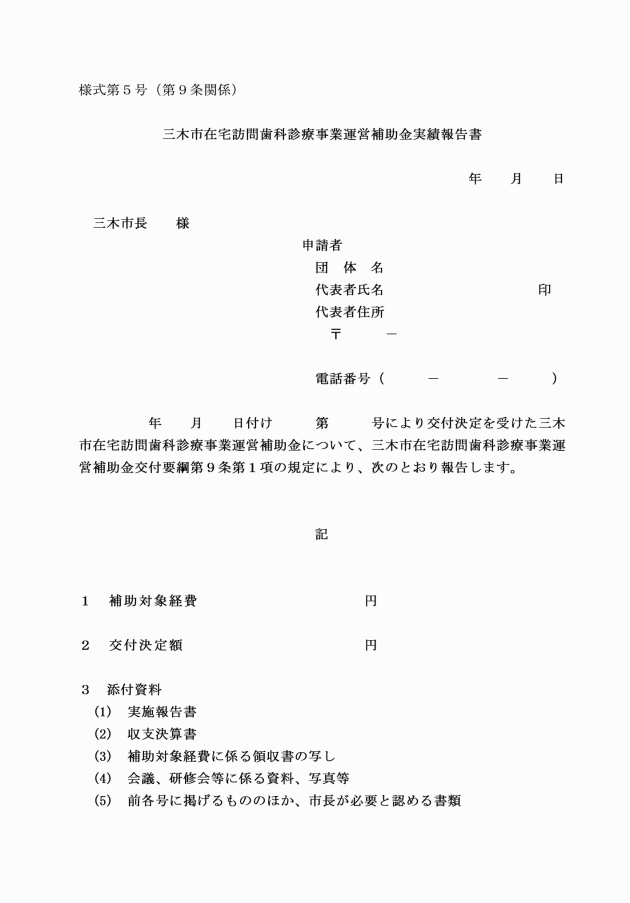 様式第５号（第９条関係）

三木市在宅訪問歯科診療事業運営補助金実績報告書

年　月　日

三木市長　様

申請者
団　体　名
代表者氏名　　　　　　　　印
代表者住所
〒　　－

電話番号（　　－　　－　　）

年　月　日付け　第　号により交付決定を受けた三木市在宅訪問歯科診療事業運営補助金について、三木市在宅訪問歯科診療事業運営補助金交付要綱第９条第１項の規定により、次のとおり報告します。

記

１　補助対象経費　　　　　　円

２　交付決定額　　　　　　　円

３　添付資料
(1)　実施報告書
(2)　収支決算書
(3)　補助対象経費に係る領収書の写し
(4)　会議、研修会等に係る資料、写真等
(5)　前各号に掲げるもののほか、市長が必要と認める書類